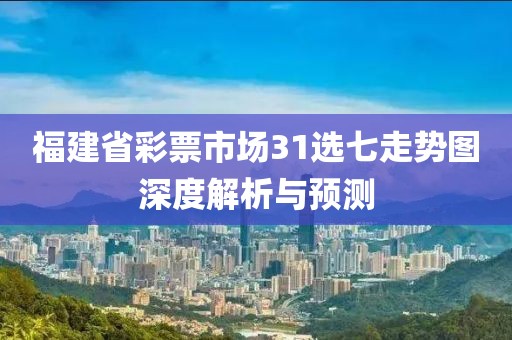 福建省彩票市场31选七走势图深度解析与预测